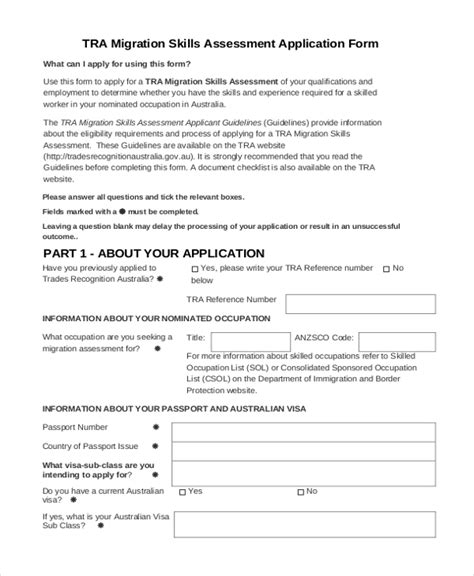 TRA Migration Skills Assessment Application Form

What can I apply for using this form?

Use this form to apply for a TRA Migration Skills Assessment of your qualifications and employment to determine whether you have the skills and experience required for a skilled worker in your nominated occupation in Australia.

The TRA Migration Skills Assessment Applicant Guidelines (Guidelines) provide information about the eligibility requirements and process of applying for a TRA Migration Skills Assessment. These Guidelines are available on the TRA website (http://tradesrecognitionaustralia.gov.au). It is strongly recommended that you read the Guidelines before completing this form. A document checklist is also available on the TRA website.

Please answer all questions and tick the relevant boxes.

Fields marked with a ✱ must be completed.

Leaving a question blank may delay the processing of your application or result in an unsuccessful outcome..

PART 1 - ABOUT YOUR APPLICATION

Have you previously applied to Trades Recognition Australia? ✱

☐ Yes, please write your TRA Reference number below ☐ No

TRA Reference Number

INFORMATION ABOUT YOUR NOMINATED OCCUPATION

What occupation are you seeking a migration assessment for? ✱

Title: ANZSCO Code:

For more information about skilled occupations refer to Skilled Occupation List (SOL) or Consolidated Sponsored Occupation List (CSOL) on the Department of Immigration and Border Protection website.

INFORMATION ABOUT YOUR PASSPORT AND AUSTRALIAN VISA

Passport Number ✱

Country of Passport Issue ✱

What visa-sub-class are you intending to apply for? ✱

Do you have a current Australian visa? ✱

☐ Yes ☐ No

If yes, what is your Australian Visa Sub Class? ✱